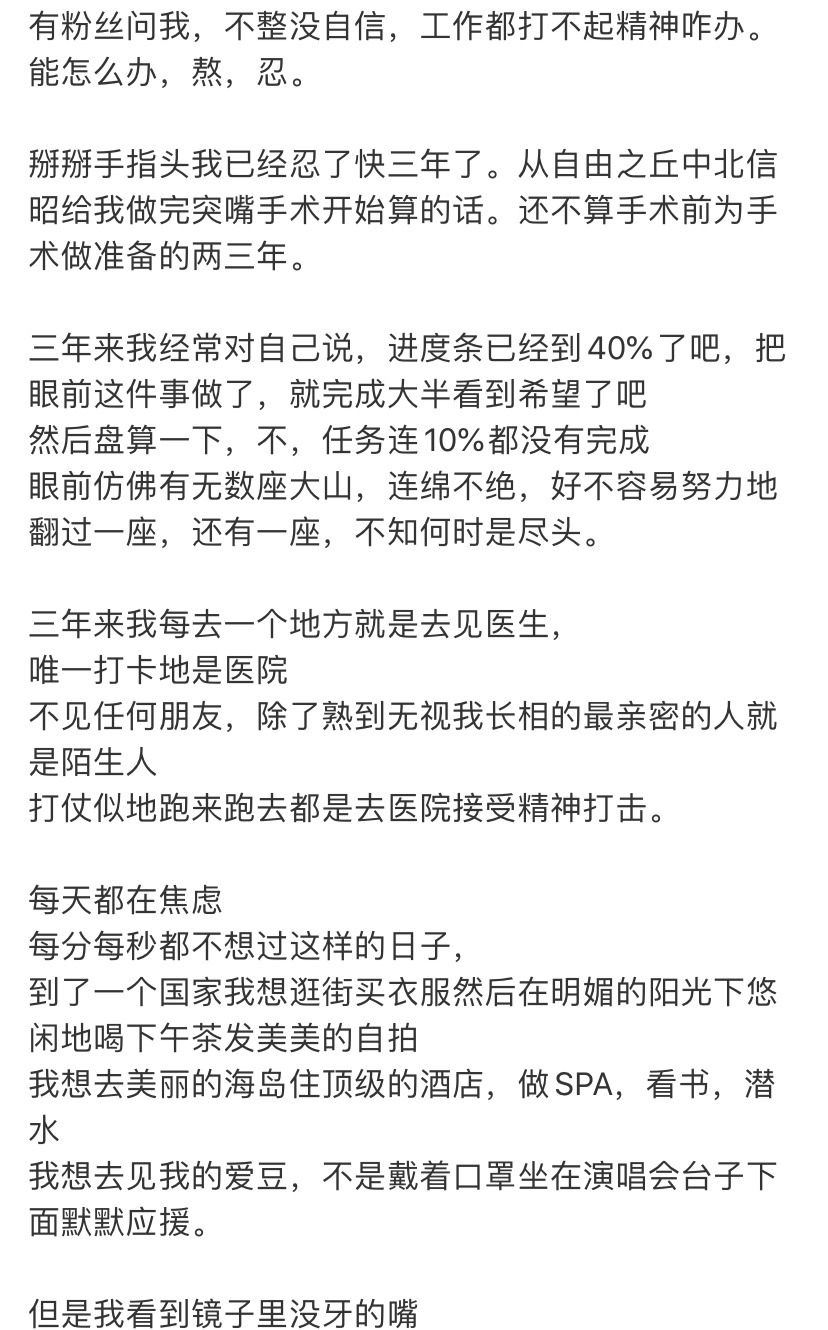 有粉丝问我，不整没自信，工作都打不起精神咋办。能怎么办，熬，忍。

掰掰手指头我已经忍了快三年了。从自由之丘中北信昭给我做完突嘴手术开始算的话。还不算手术前为手术做准备的两三年。

三年来我经常对自己说，进度条已经到40%了吧，把眼前这件事做了，就完成大半看到希望了吧
然后盘算一下，不，任务连10%都没有完成
眼前仿佛有无数座大山，连绵不绝，好不容易努力地翻过一座，还有一座，不知何时是尽头。

三年来我每去一个地方就是去见医生，
唯一打卡地是医院
不见任何朋友，除了熟到无视我长相的最亲密的人就是陌生人
打仗似地跑来跑去都是去医院接受精神打击。

每天都在焦虑
每分每秒都不想过这样的日子，
到了一个国家我想逛街买衣服然后在明媚的阳光下悠闲地喝下午茶发美美的自拍
我想去美丽的海岛住顶级的酒店，做SPA，看书，潜水
我想去见我的爱豆，不是戴着口罩坐在演唱会台子下面默默应援。

但是我看到镜子里没牙的嘴